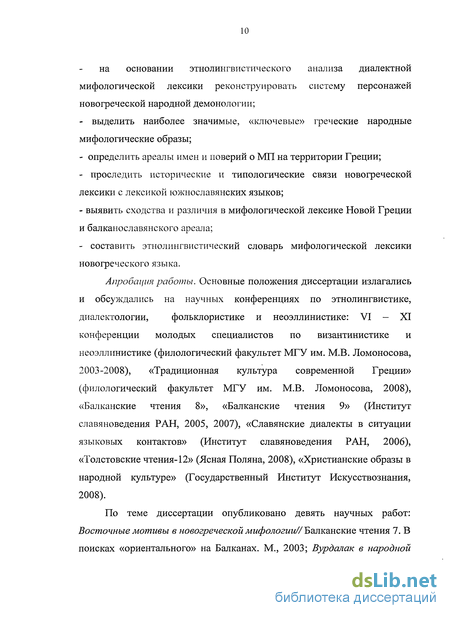 10

- на основании этнолингвистического анализа диалектной мифологической лексики реконструировать систему персонажей новогреческой народной демонологии;

- выделить наиболее значимые, «ключевые» греческие народные мифологические образы;

- определить ареалы имен и поверий о МП на территории Греции;

- проследить исторические и типологические связи новогреческой лексики с лексикой южнославянских языков;

- выявить сходства и различия в мифологической лексике Новой Греции и балканославянского ареала;

- составить этнолингвистический словарь мифологической лексики новогреческого языка.

Апробация работы. Основные положения диссертации излагались и обсуждались на научных конференциях по этнолингвистике, диалектологии, фольклористике и неоэллинистике: VI – XI конференции молодых специалистов по византинистике и неоэллинистике (филологический факультет МГУ им. М.В. Ломоносова, 2003-2008), «Традиционная культура современной Греции» (филологический факультет МГУ им. М.В. Ломоносова, 2008), «Балканские чтения 8», «Балканские чтения 9» (Институт славяноведения РАН, 2005, 2007), «Славянские диалекты в ситуации языковых контактов» (Институт славяноведения РАН, 2006), «Толстовские чтения-12» (Ясная Поляна, 2008), «Христианские образы в народной культуре» (Государственный Институт Искусствознания, 2008).

По теме диссертации опубликовано девять научных работ: Восточные мотивы в новогреческой мифологии// Балканские чтения 7. В поисках «ориентального» на Балканах. М., 2003; Вурдалак в народной

dsLib.net
библиотека диссертаций